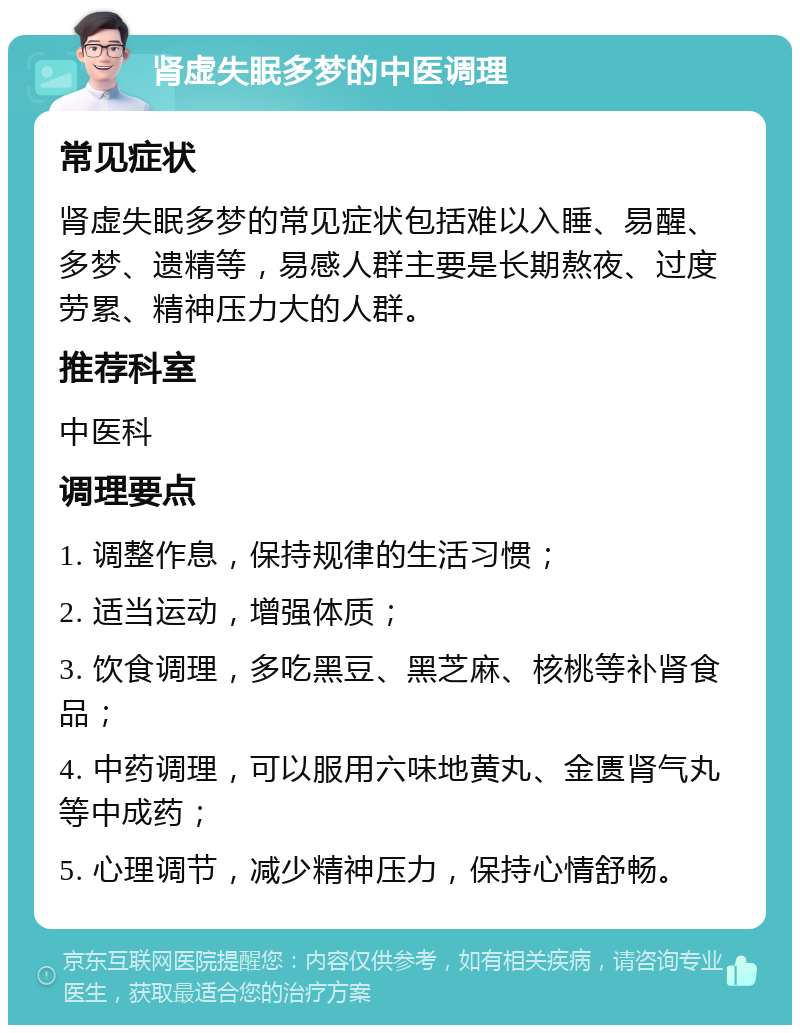 肾虚失眠多梦的中医调理

常见症状

肾虚失眠多梦的常见症状包括难以入睡、易醒、多梦、遗精等，易感人群主要是长期熬夜、过度劳累、精神压力大的人群。

推荐科室

中医科

调理要点

1. 调整作息，保持规律的生活习惯；

2. 适当运动，增强体质；

3. 饮食调理，多吃黑豆、黑芝麻、核桃等补肾食品；

4. 中药调理，可以服用六味地黄丸、金匮肾气丸等中成药；

5. 心理调节，减少精神压力，保持心情舒畅。

京东互联网医院提醒您：内容仅供参考，如有相关疾病，请咨询专业医生，获取最适合您的治疗方案